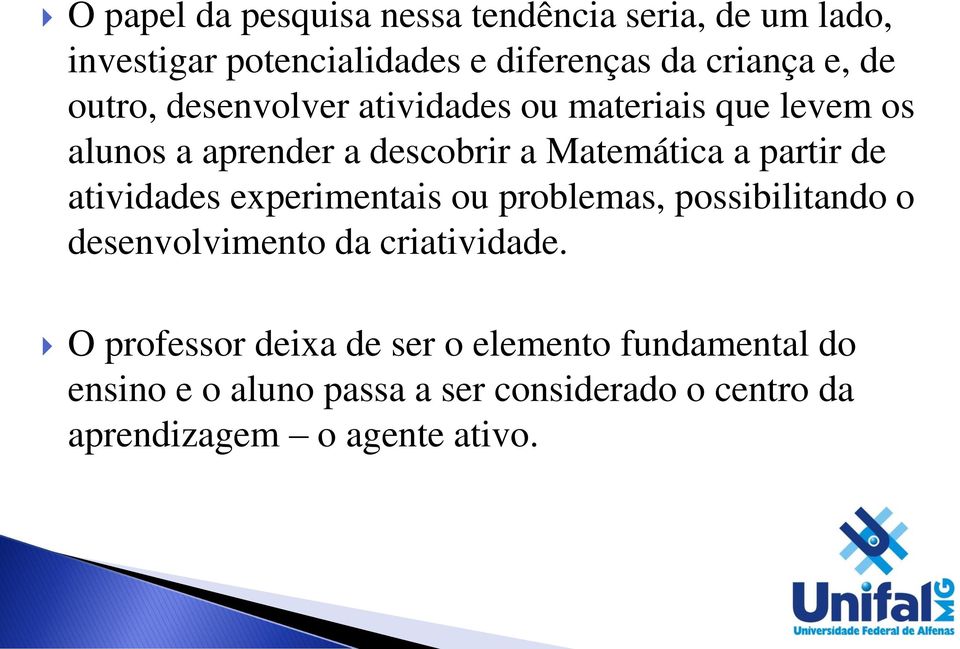 O papel da pesquisa nessa tendência seria, de um lado, investigar potencialidades e diferenças da criança e, de outro, desenvolver atividades ou materiais que levem os alunos a aprender a descobrir a Matemática a partir de atividades experimentais ou problemas, possibilitando o desenvolvimento da criatividade.

O professor deixa de ser o elemento fundamental do ensino e o aluno passa a ser considerado o centro da aprendizagem – o agente ativo.

Unifal MG
Universidade Federal de Alfenas